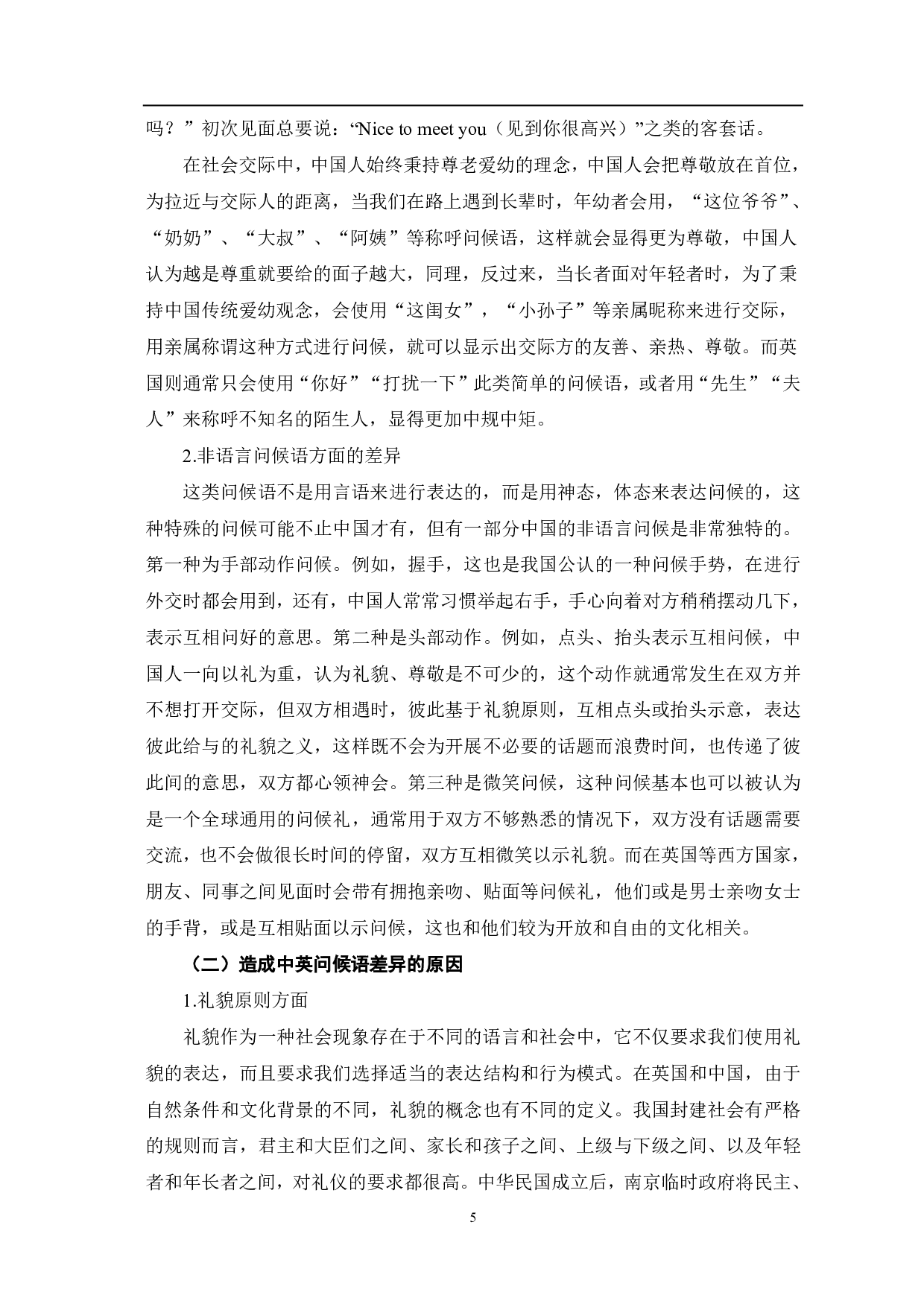 吗？”初次见面总要说：“Nice to meet you（见到你很高兴）”之类的客套话。

在社会交际中，中国人始终秉持尊老爱幼的理念，中国人会把尊敬放在首位，为拉近与交际人的距离，当我们在路上遇到长辈时，年幼者会用，“这位爷爷”、“奶奶”、“大叔”、“阿姨”等称呼问候语，这样就会显得更为尊敬，中国人认为越是尊重就要给的面子越大，同理，反过来，当长者面对年轻者时，为了秉持中国传统爱幼观念，会使用“这闺女”，“小孙子”等亲属昵称来进行交际，用亲属称谓这种方式进行问候，就可以显示出交际方的友善、亲热、尊敬。而英国则通常只会使用“你好”“打扰一下”此类简单的问候语，或者用“先生”“夫人”来称呼不知名的陌生人，显得更加中规中矩。

2.非语言问候语方面的差异

这类问候语不是用言语来进行表达的，而是用神态，体态来表达问候的，这种特殊的问候可能不止中国才有，但有一部分中国的非语言问候是非常独特的。第一种为手部动作问候。例如，握手，这也是我国公认的一种问候手势，在进行外交时都会用到，还有，中国人常常习惯举起右手，手心向着对方稍稍摆动几下，表示互相问好的意思。第二种是头部动作。例如，点头、抬头表示互相问候，中国人一向以礼为重，认为礼貌、尊敬是不可少的，这个动作就通常发生在双方并不想打开交际，但双方相遇时，彼此基于礼貌原则，互相点头或抬头示意，表达彼此给与的礼貌之义，这样既不会为开展不必要的话题而浪费时间，也传递了彼此间的意思，双方都心领神会。第三种是微笑问候，这种问候基本也可以被认为是一个全球通用的问候礼，通常用于双方不够熟悉的情况下，双方没有话题需要交流，也不会做很长时间的停留，双方互相微笑以示礼貌。而在英国等西方国家，朋友、同事之间见面时会带有拥抱亲吻、贴面等问候礼，他们或是男士亲吻女士的手背，或是互相贴面以示问候，这也和他们较为开放和自由的文化相关。

（二）造成中英问候语差异的原因

1.礼貌原则方面

礼貌作为一种社会现象存在于不同的语言和社会中，它不仅要求我们使用礼貌的表达，而且要求我们选择适当的表达结构和行为模式。在英国和中国，由于自然条件和文化背景的不同，礼貌的概念也有不同的定义。我国封建社会有严格的规则而言，君主和大臣们之间、家长和孩子之间、上级与下级之间、以及年轻者和年长者之间，对礼仪的要求都很高。中华民国成立后，南京临时政府将民主、

5